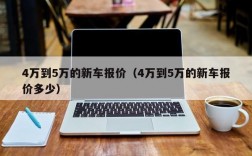 4万到5万的新车报价（4万到5万的新车报价多少）